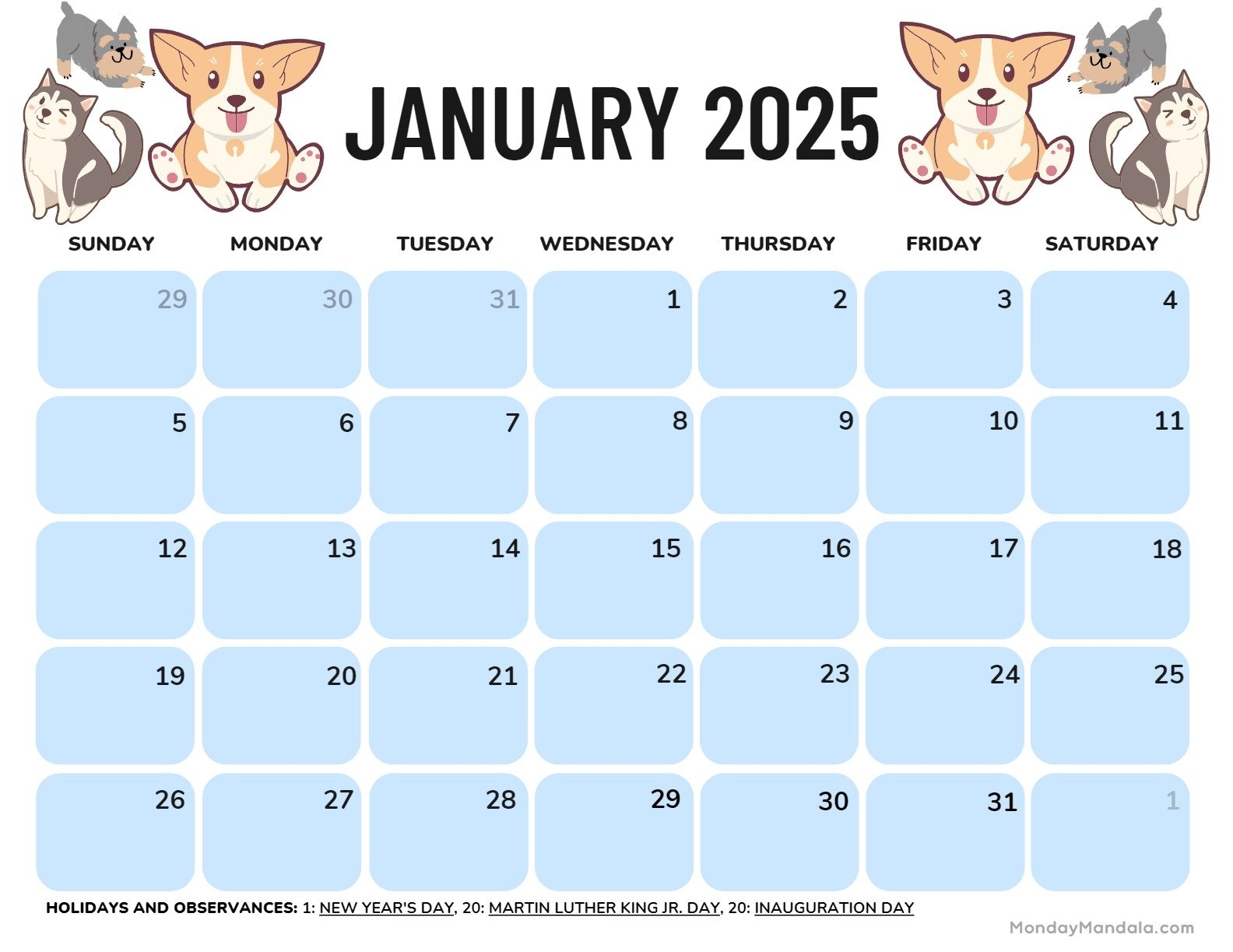 JANUARY 2025

| SUNDAY | MONDAY | TUESDAY | WEDNESDAY | THURSDAY | FRIDAY | SATURDAY |
|---|---|---|---|---|---|---|
| 29 | 30 | 31 | 1 | 2 | 3 | 4 |
| 5 | 6 | 7 | 8 | 9 | 10 | 11 |
| 12 | 13 | 14 | 15 | 16 | 17 | 18 |
| 19 | 20 | 21 | 22 | 23 | 24 | 25 |
| 26 | 27 | 28 | 29 | 30 | 31 | 1 |

HOLIDAYS AND OBSERVANCES: 1: NEW YEAR'S DAY, 20: MARTIN LUTHER KING JR. DAY, 20: INAUGURATION DAY

MondayMandala.com